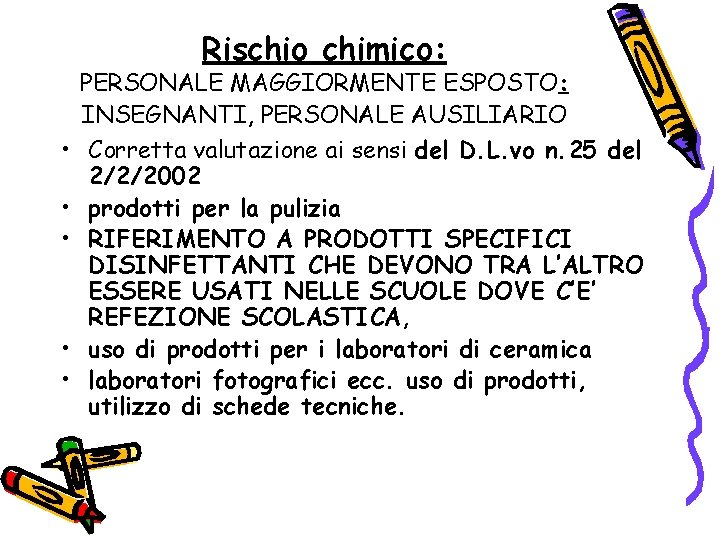 Rischio chimico:
PERSONALE MAGGIORMENTE ESPOSTO:
INSEGNANTI, PERSONALE AUSILIARIO

• Corretta valutazione ai sensi del D.L.vo n. 25 del 2/2/2002
• prodotti per la pulizia
• RIFERIMENTO A PRODOTTI SPECIFICI DISINFETTANTI CHE DEVONO TRA L'ALTRO ESSERE USATI NELLE SCUOLE DOVE C'E' REFEZIONE SCOLASTICA,
• uso di prodotti per i laboratori di ceramica
• laboratori fotografici ecc. uso di prodotti, utilizzo di schede tecniche.